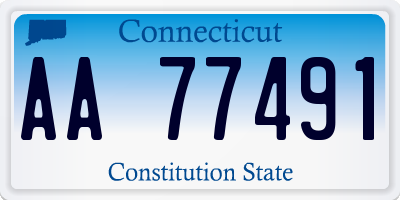 Connecticut

AA 77491

Constitution State